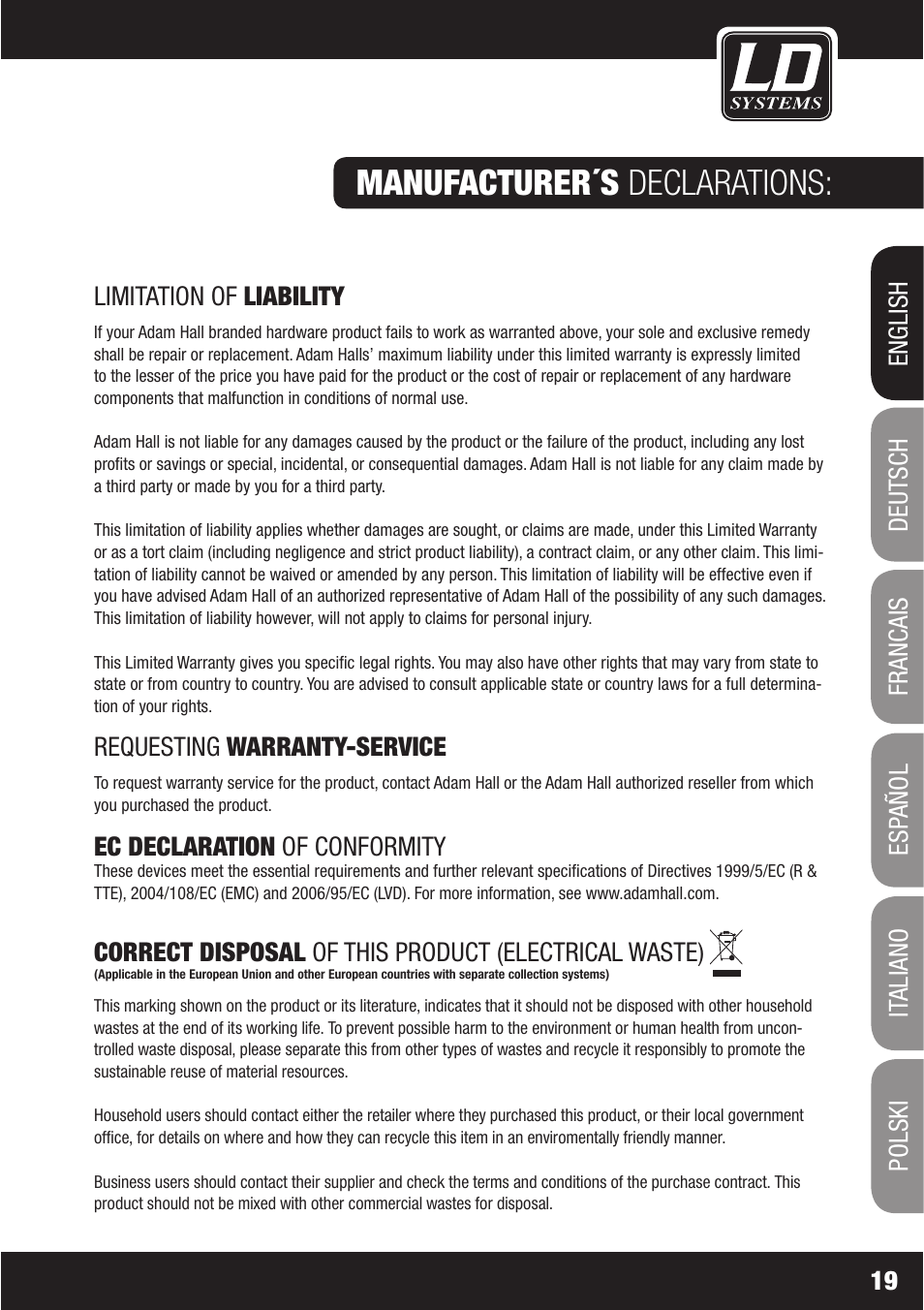 LD SYSTEMS

MANUFACTURER´S DECLARATIONS:

LIMITATION OF LIABILITY

If your Adam Hall branded hardware product fails to work as warranted above, your sole and exclusive remedy shall be repair or replacement. Adam Halls' maximum liability under this limited warranty is expressly limited to the lesser of the price you have paid for the product or the cost of repair or replacement of any hardware components that malfunction in conditions of normal use.

Adam Hall is not liable for any damages caused by the product or the failure of the product, including any lost profits or savings or special, incidental, or consequential damages. Adam Hall is not liable for any claim made by a third party or made by you for a third party.

This limitation of liability applies whether damages are sought, or claims are made, under this Limited Warranty or as a tort claim (including negligence and strict product liability), a contract claim, or any other claim. This limitation of liability cannot be waived or amended by any person. This limitation of liability will be effective even if you have advised Adam Hall of an authorized representative of Adam Hall of the possibility of any such damages. This limitation of liability however, will not apply to claims for personal injury.

This Limited Warranty gives you specific legal rights. You may also have other rights that may vary from state to state or from country to country. You are advised to consult applicable state or country laws for a full determination of your rights.

REQUESTING WARRANTY-SERVICE

To request warranty service for the product, contact Adam Hall or the Adam Hall authorized reseller from which you purchased the product.

EC DECLARATION OF CONFORMITY

These devices meet the essential requirements and further relevant specifications of Directives 1999/5/EC (R & TTE), 2004/108/EC (EMC) and 2006/95/EC (LVD). For more information, see www.adamhall.com.

CORRECT DISPOSAL OF THIS PRODUCT (ELECTRICAL WASTE)

(Applicable in the European Union and other European countries with separate collection systems)

This marking shown on the product or its literature, indicates that it should not be disposed with other household wastes at the end of its working life. To prevent possible harm to the environment or human health from uncontrolled waste disposal, please separate this from other types of wastes and recycle it responsibly to promote the sustainable reuse of material resources.

Household users should contact either the retailer where they purchased this product, or their local government office, for details on where and how they can recycle this item in an enviromentally friendly manner.

Business users should contact their supplier and check the terms and conditions of the purchase contract. This product should not be mixed with other commercial wastes for disposal.

ENGLISH
DEUTSCH
FRANCAIS
ESPAÑOL
ITALIANO
POLSKI

19